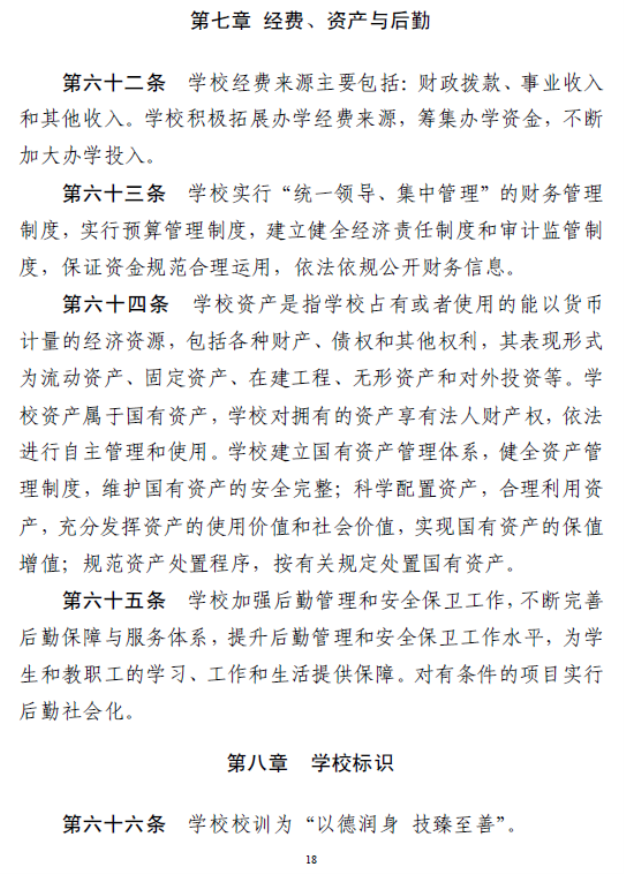 第七章 经费、资产与后勤

第六十二条 学校经费来源主要包括：财政拨款、事业收入和其他收入。学校积极拓展办学经费来源，筹集办学资金，不断加大办学投入。

第六十三条 学校实行“统一领导、集中管理”的财务管理制度，实行预算管理制度，建立健全经济责任制度和审计监管制度，保证资金规范合理运用，依法依规公开财务信息。

第六十四条 学校资产是指学校占有或者使用的能以货币计量的经济资源，包括各种财产、债权和其他权利，其表现形式为流动资产、固定资产、在建工程、无形资产和对外投资等。学校资产属于国有资产，学校对拥有的资产享有法人财产权，依法进行自主管理和使用。学校建立国有资产管理体系，健全资产管理制度，维护国有资产的安全完整；科学配置资产，合理利用资产，充分发挥资产的使用价值和社会价值，实现国有资产的保值增值；规范资产处置程序，按有关规定处置国有资产。

第六十五条 学校加强后勤管理和安全保卫工作，不断完善后勤保障与服务体系，提升后勤管理和安全保卫工作水平，为学生和教职工的学习、工作和生活提供保障。对有条件的项目实行后勤社会化。

第八章 学校标识

第六十六条 学校校训为“以德润身 技臻至善”。

18